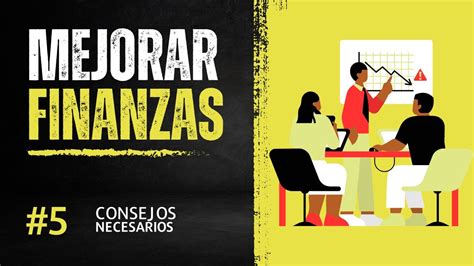 MEJORAR FINANZAS

#5 CONSEJOS NECESARIOS